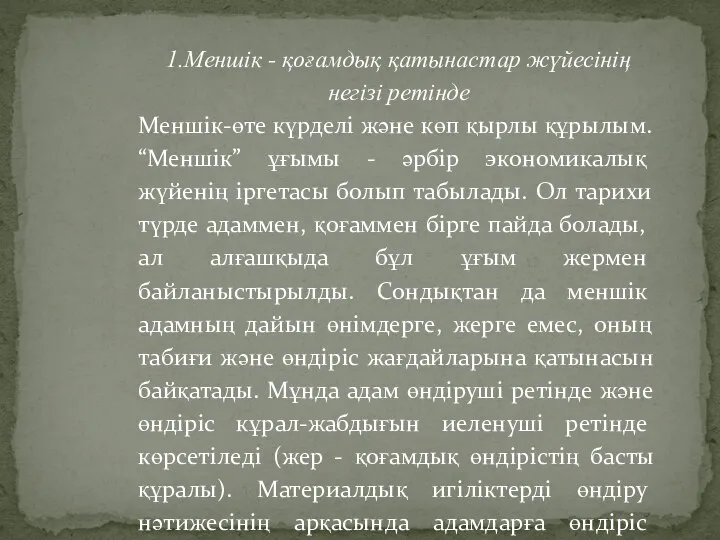 1.Меншік - қоғамдық қатынастар жүйесінің негізі ретінде

Меншік-өте күрделі және көп қырлы құрылым. “Меншік” ұғымы - әрбір экономикалық жүйенің іргетасы болып табылады. Ол тарихи түрде адаммен, қоғаммен бірге пайда болады, ал алғашқыда бұл ұғым жермен байланыстырылды. Сондықтан да меншік адамның дайын өнімдерге, жерге емес, оның табиғи және өндіріс жағдайларына қатынасын байқатады. Мұнда адам өндіруші ретінде және өндіріс құрал-жабдығын иеленуші ретінде көрсетіледі (жер - қоғамдық өндірістің басты құралы). Материалдық игіліктерді өндіру нәтижесінің арқасында адамдарға өндіріс